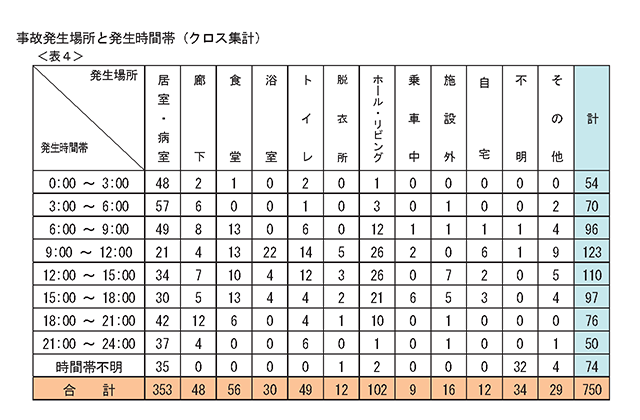 事故発生場所と発生時間帯（クロス集計）
＜表４＞

| 発生場所 / 発生時間帯 | 居室・病室 | 廊下 | 食堂 | 浴室 | トイレ | 脱衣所 | ホール・リビング | 乗車中 | 施設外 | 自宅 | 不明 | その他 | 計 |
|---|---|---|---|---|---|---|---|---|---|---|---|---|---|
| 0:00 ～ 3:00 | 48 | 2 | 1 | 0 | 2 | 0 | 1 | 0 | 0 | 0 | 0 | 0 | 54 |
| 3:00 ～ 6:00 | 57 | 6 | 0 | 0 | 1 | 0 | 3 | 0 | 1 | 0 | 0 | 2 | 70 |
| 6:00 ～ 9:00 | 49 | 8 | 13 | 0 | 6 | 0 | 12 | 1 | 1 | 1 | 1 | 4 | 96 |
| 9:00 ～ 12:00 | 21 | 4 | 13 | 22 | 14 | 5 | 26 | 2 | 0 | 6 | 1 | 9 | 123 |
| 12:00 ～ 15:00 | 34 | 7 | 10 | 4 | 12 | 3 | 26 | 0 | 7 | 2 | 0 | 5 | 110 |
| 15:00 ～ 18:00 | 30 | 5 | 13 | 4 | 4 | 2 | 21 | 6 | 5 | 3 | 0 | 4 | 97 |
| 18:00 ～ 21:00 | 42 | 12 | 6 | 0 | 4 | 1 | 10 | 0 | 1 | 0 | 0 | 0 | 76 |
| 21:00 ～ 24:00 | 37 | 4 | 0 | 0 | 6 | 0 | 1 | 0 | 1 | 0 | 0 | 1 | 50 |
| 時間帯不明 | 35 | 0 | 0 | 0 | 0 | 1 | 2 | 0 | 0 | 0 | 32 | 4 | 74 |
| 合　計 | 353 | 48 | 56 | 30 | 49 | 12 | 102 | 9 | 16 | 12 | 34 | 29 | 750 |